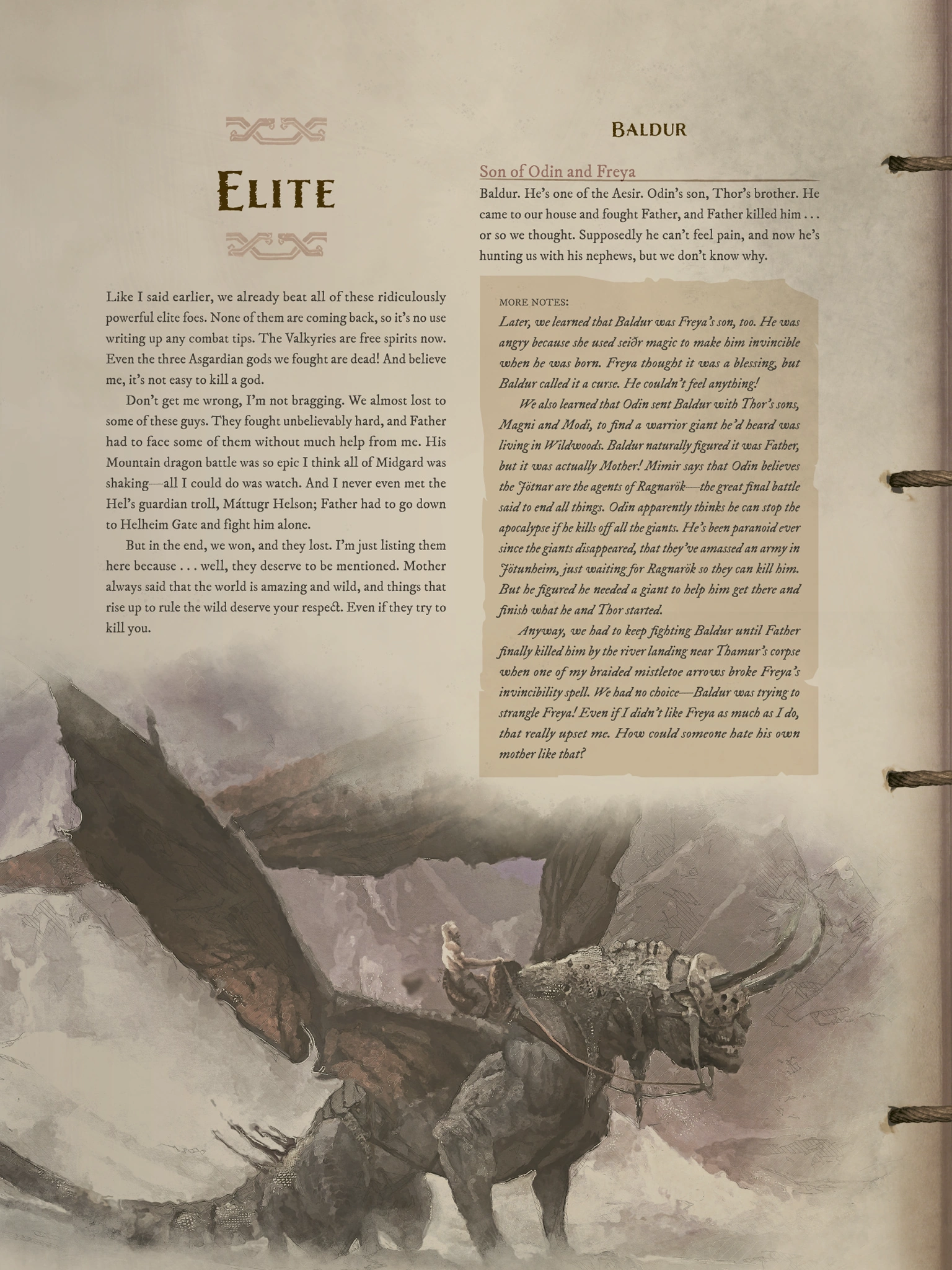 ELITE

Like I said earlier, we already beat all of these ridiculously powerful elite foes. None of them are coming back, so it's no use writing up any combat tips. The Valkyries are free spirits now. Even the three Asgardian gods we fought are dead! And believe me, it's not easy to kill a god.

Don't get me wrong, I'm not bragging. We almost lost to some of these guys. They fought unbelievably hard, and Father had to face some of them without much help from me. His Mountain dragon battle was so epic I think all of Midgard was shaking—all I could do was watch. And I never even met the Hel's guardian troll, Máttugr Helson; Father had to go down to Helheim Gate and fight him alone.

But in the end, we won, and they lost. I'm just listing them here because . . . well, they deserve to be mentioned. Mother always said that the world is amazing and wild, and things that rise up to rule the wild deserve your respect. Even if they try to kill you.

BALDUR

Son of Odin and Freya

Baldur. He's one of the Aesir. Odin's son, Thor's brother. He came to our house and fought Father, and Father killed him . . . or so we thought. Supposedly he can't feel pain, and now he's hunting us with his nephews, but we don't know why.

MORE NOTES:
Later, we learned that Baldur was Freya's son, too. He was angry because she used seiðr magic to make him invincible when he was born. Freya thought it was a blessing, but Baldur called it a curse. He couldn't feel anything!

We also learned that Odin sent Baldur with Thor's sons, Magni and Modi, to find a warrior giant he'd heard was living in Wildwoods. Baldur naturally figured it was Father, but it was actually Mother! Mimir says that Odin believes the Jötnar are the agents of Ragnarök—the great final battle said to end all things. Odin apparently thinks he can stop the apocalypse if he kills off all the giants. He's been paranoid ever since the giants disappeared, that they've amassed an army in Jötunheim, just waiting for Ragnarök so they can kill him. But he figured he needed a giant to help him get there and finish what he and Thor started.

Anyway, we had to keep fighting Baldur until Father finally killed him by the river landing near Thamur's corpse when one of my braided mistletoe arrows broke Freya's invincibility spell. We had no choice—Baldur was trying to strangle Freya! Even if I didn't like Freya as much as I do, that really upset me. How could someone hate his own mother like that?